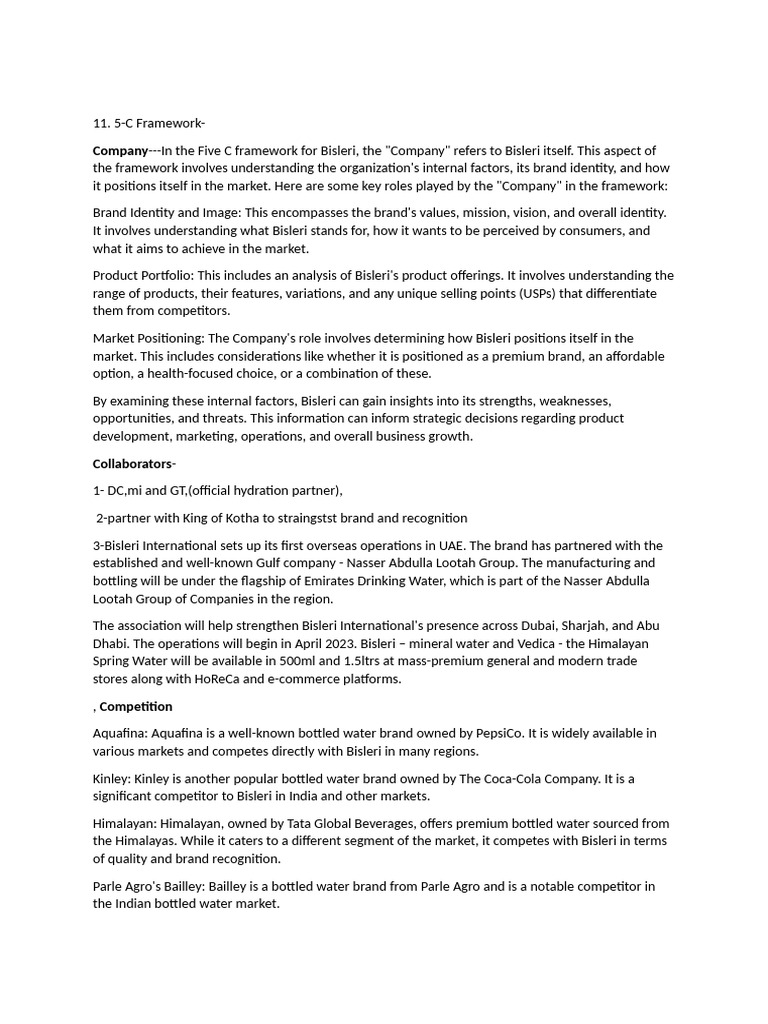 11. 5-C Framework-

Company---In the Five C framework for Bisleri, the "Company" refers to Bisleri itself. This aspect of the framework involves understanding the organization's internal factors, its brand identity, and how it positions itself in the market. Here are some key roles played by the "Company" in the framework:

Brand Identity and Image: This encompasses the brand's values, mission, vision, and overall identity. It involves understanding what Bisleri stands for, how it wants to be perceived by consumers, and what it aims to achieve in the market.

Product Portfolio: This includes an analysis of Bisleri's product offerings. It involves understanding the range of products, their features, variations, and any unique selling points (USPs) that differentiate them from competitors.

Market Positioning: The Company's role involves determining how Bisleri positions itself in the market. This includes considerations like whether it is positioned as a premium brand, an affordable option, a health-focused choice, or a combination of these.

By examining these internal factors, Bisleri can gain insights into its strengths, weaknesses, opportunities, and threats. This information can inform strategic decisions regarding product development, marketing, operations, and overall business growth.

Collaborators-

1- DC,mi and GT,(official hydration partner),

2-partner with King of Kotha to straingstst brand and recognition

3-Bisleri International sets up its first overseas operations in UAE. The brand has partnered with the established and well-known Gulf company - Nasser Abdulla Lootah Group. The manufacturing and bottling will be under the flagship of Emirates Drinking Water, which is part of the Nasser Abdulla Lootah Group of Companies in the region.

The association will help strengthen Bisleri International's presence across Dubai, Sharjah, and Abu Dhabi. The operations will begin in April 2023. Bisleri – mineral water and Vedica - the Himalayan Spring Water will be available in 500ml and 1.5ltrs at mass-premium general and modern trade stores along with HoReCa and e-commerce platforms.

, Competition

Aquafina: Aquafina is a well-known bottled water brand owned by PepsiCo. It is widely available in various markets and competes directly with Bisleri in many regions.

Kinley: Kinley is another popular bottled water brand owned by The Coca-Cola Company. It is a significant competitor to Bisleri in India and other markets.

Himalayan: Himalayan, owned by Tata Global Beverages, offers premium bottled water sourced from the Himalayas. While it caters to a different segment of the market, it competes with Bisleri in terms of quality and brand recognition.

Parle Agro's Bailley: Bailley is a bottled water brand from Parle Agro and is a notable competitor in the Indian bottled water market.